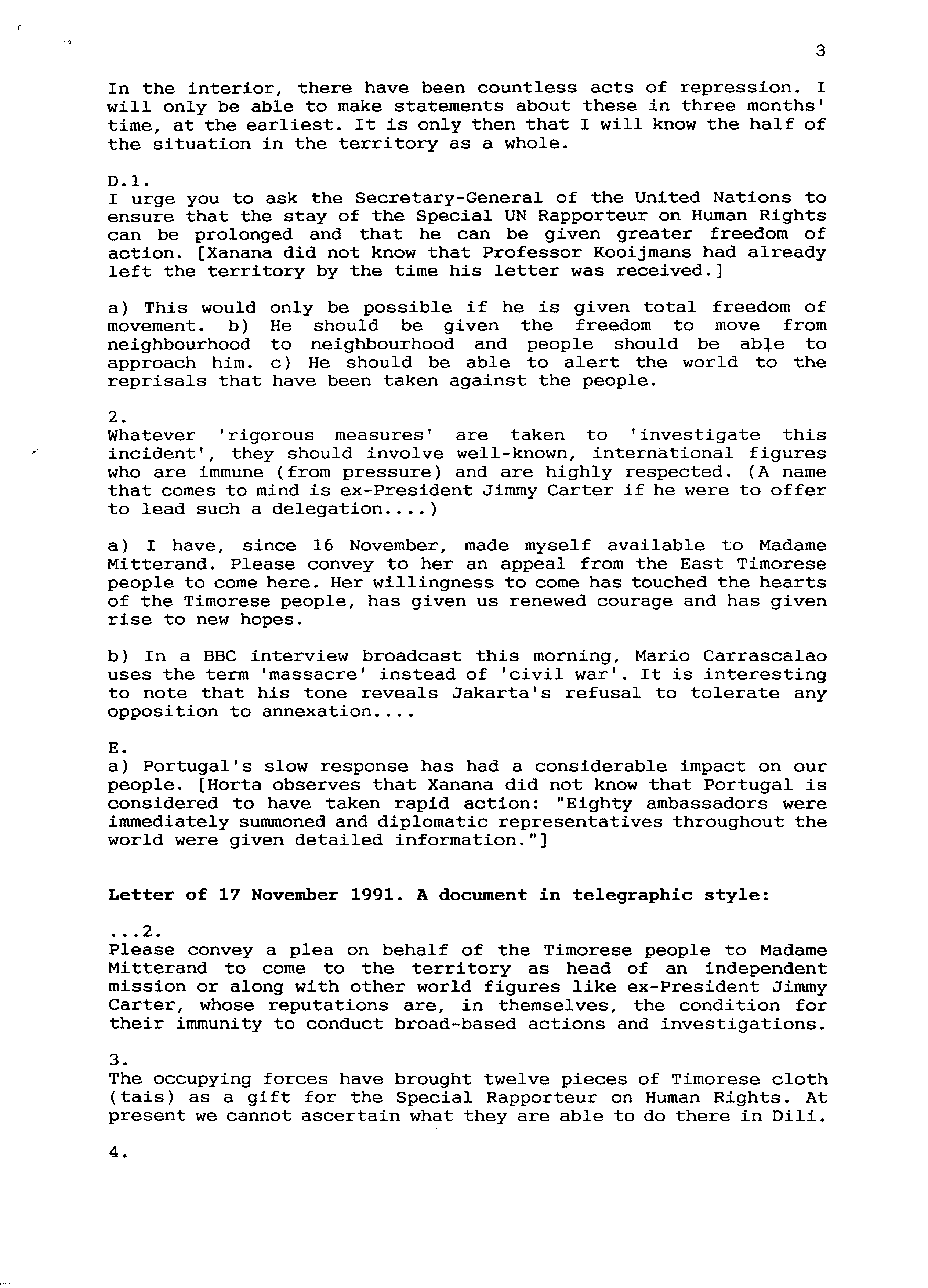 3

In the interior, there have been countless acts of repression. I will only be able to make statements about these in three months' time, at the earliest. It is only then that I will know the half of the situation in the territory as a whole.

D.1.
I urge you to ask the Secretary-General of the United Nations to ensure that the stay of the Special UN Rapporteur on Human Rights can be prolonged and that he can be given greater freedom of action. [Xanana did not know that Professor Kooijmans had already left the territory by the time his letter was received.]

a) This would only be possible if he is given total freedom of movement. b) He should be given the freedom to move from neighbourhood to neighbourhood and people should be able to approach him. c) He should be able to alert the world to the reprisals that have been taken against the people.

2.
Whatever 'rigorous measures' are taken to 'investigate this incident', they should involve well-known, international figures who are immune (from pressure) and are highly respected. (A name that comes to mind is ex-President Jimmy Carter if he were to offer to lead such a delegation....)

a) I have, since 16 November, made myself available to Madame Mitterand. Please convey to her an appeal from the East Timorese people to come here. Her willingness to come has touched the hearts of the Timorese people, has given us renewed courage and has given rise to new hopes.

b) In a BBC interview broadcast this morning, Mario Carrascalao uses the term 'massacre' instead of 'civil war'. It is interesting to note that his tone reveals Jakarta's refusal to tolerate any opposition to annexation....

E.
a) Portugal's slow response has had a considerable impact on our people. [Horta observes that Xanana did not know that Portugal is considered to have taken rapid action: "Eighty ambassadors were immediately summoned and diplomatic representatives throughout the world were given detailed information."]

Letter of 17 November 1991. A document in telegraphic style:

...2.
Please convey a plea on behalf of the Timorese people to Madame Mitterand to come to the territory as head of an independent mission or along with other world figures like ex-President Jimmy Carter, whose reputations are, in themselves, the condition for their immunity to conduct broad-based actions and investigations.

3.
The occupying forces have brought twelve pieces of Timorese cloth (tais) as a gift for the Special Rapporteur on Human Rights. At present we cannot ascertain what they are able to do there in Dili.

4.